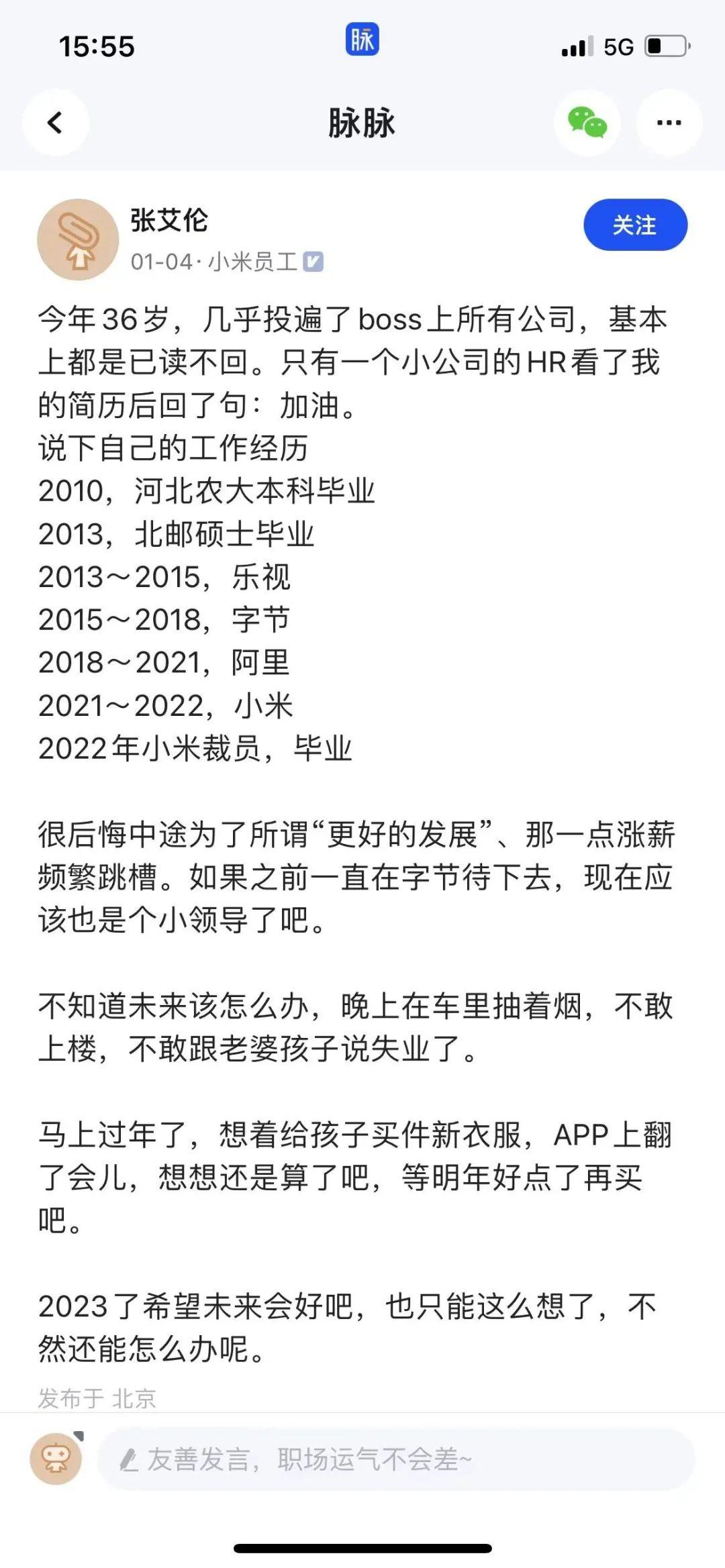 15:55
脉
5G

脉脉

张艾伦
01-04 · 小米员工
关注

今年36岁，几乎投遍了boss上所有公司，基本上都是已读不回。只有一个小公司的HR看了我的简历后回了句：加油。
说下自己的工作经历
2010，河北农大本科毕业
2013，北邮硕士毕业
2013～2015，乐视
2015～2018，字节
2018～2021，阿里
2021～2022，小米
2022年小米裁员，毕业

很后悔中途为了所谓“更好的发展”、那一点涨薪频繁跳槽。如果之前一直在字节待下去，现在应该也是个小领导了吧。

不知道未来该怎么办，晚上在车里抽着烟，不敢上楼，不敢跟老婆孩子说失业了。

马上过年了，想着给孩子买件新衣服，APP上翻了会儿，想想还是算了吧，等明年好点了再买吧。

2023了希望未来会好吧，也只能这么想了，不然还能怎么办呢。

发布于 北京

友善发言，职场运气不会差~